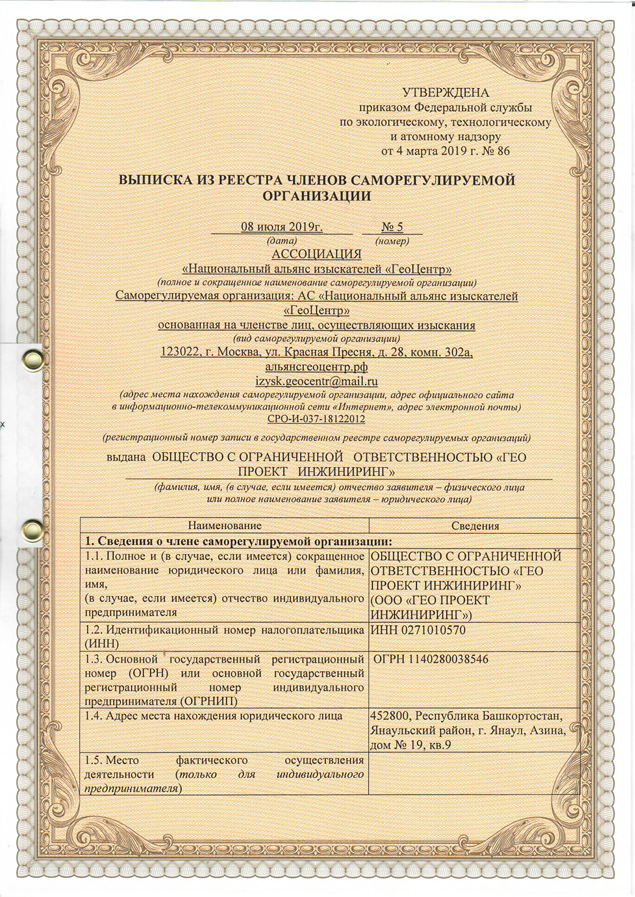 УТВЕРЖДЕНА
приказом Федеральной службы
по экологическому, технологическому
и атомному надзору
от 4 марта 2019 г. № 86

ВЫПИСКА ИЗ РЕЕСТРА ЧЛЕНОВ САМОРЕГУЛИРУЕМОЙ ОРГАНИЗАЦИИ

08 июля 2019г. № 5
(дата) (номер)

АССОЦИАЦИЯ
«Национальный альянс изыскателей «ГеоЦентр»
(полное и сокращенное наименование саморегулируемой организации)
Саморегулируемая организация: АС «Национальный альянс изыскателей «ГеоЦентр»
основанная на членстве лиц, осуществляющих изыскания
(вид саморегулируемой организации)
123022, г. Москва, ул. Красная Пресня, д. 28, комн. 302а,
альянсгеоцентр.рф
izysk.geocentr@mail.ru
(адрес места нахождения саморегулируемой организации, адрес официального сайта в информационно-телекоммуникационной сети «Интернет», адрес электронной почты)
СРО-И-037-18122012
(регистрационный номер записи в государственном реестре саморегулируемых организаций)

выдана ОБЩЕСТВО С ОГРАНИЧЕННОЙ ОТВЕТСТВЕННОСТЬЮ «ГЕО ПРОЕКТ ИНЖИНИРИНГ»
(фамилия, имя, (в случае, если имеется) отчество заявителя – физического лица или полное наименование заявителя – юридического лица)

| Наименование | Сведения |
|---|---|
| 1. Сведения о члене саморегулируемой организации: | |
| 1.1. Полное и (в случае, если имеется) сокращенное наименование юридического лица или фамилия, имя, (в случае, если имеется) отчество индивидуального предпринимателя | ОБЩЕСТВО С ОГРАНИЧЕННОЙ ОТВЕТСТВЕННОСТЬЮ «ГЕО ПРОЕКТ ИНЖИНИРИНГ» (ООО «ГЕО ПРОЕКТ ИНЖИНИРИНГ») |
| 1.2. Идентификационный номер налогоплательщика (ИНН) | ИНН 0271010570 |
| 1.3. Основной государственный регистрационный номер (ОГРН) или основной государственный регистрационный номер индивидуального предпринимателя (ОГРНИП) | ОГРН 1140280038546 |
| 1.4. Адрес места нахождения юридического лица | 452800, Республика Башкортостан, Янаульский район, г. Янаул, Азина, дом № 19, кв.9 |
| 1.5. Место фактического осуществления деятельности (только для индивидуального предпринимателя) | |